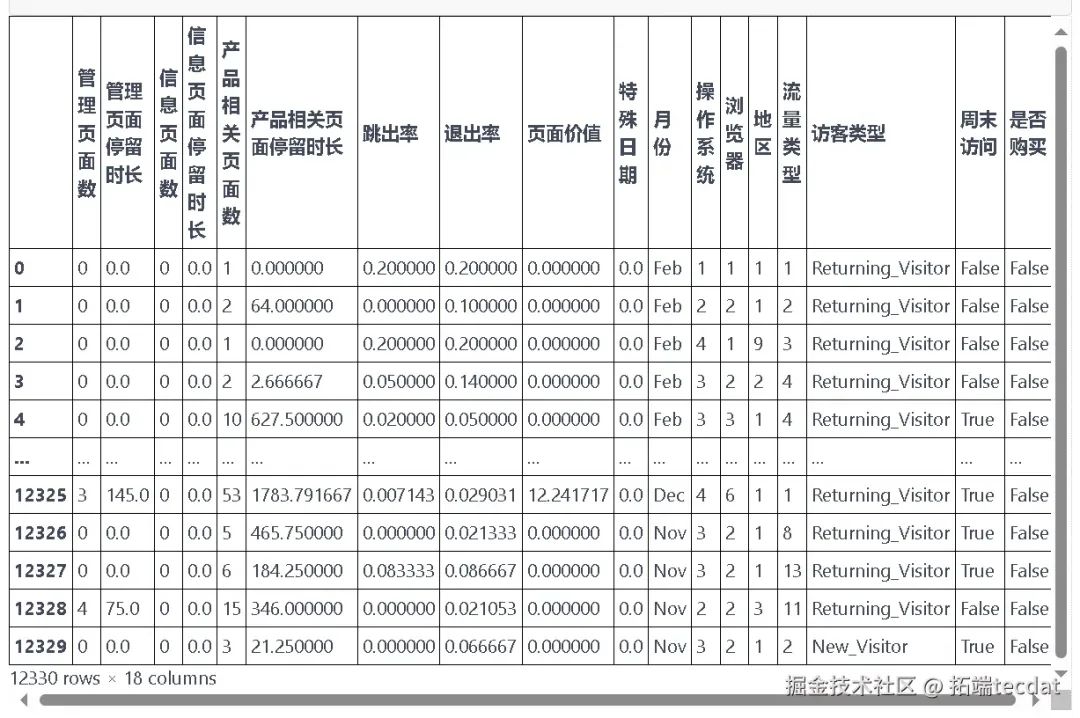 | | 管理页面数 | 管理页面停留时长 | 信息页面数 | 信息页面停留时长 | 产品相关页面数 | 产品相关页面停留时长 | 跳出率 | 退出率 | 页面价值 | 特殊日期 | 月份 | 操作系统 | 浏览器 | 地区 | 流量类型 | 访客类型 | 周末访问 | 是否购买 |
|---|---|---|---|---|---|---|---|---|---|---|---|---|---|---|---|---|---|---|
| 0 | 0 | 0.0 | 0 | 0.0 | 1 | 0.000000 | 0.200000 | 0.200000 | 0.000000 | 0.0 | Feb | 1 | 1 | 1 | 1 | Returning_Visitor | False | False |
| 1 | 0 | 0.0 | 0 | 0.0 | 2 | 64.000000 | 0.000000 | 0.100000 | 0.000000 | 0.0 | Feb | 2 | 2 | 1 | 2 | Returning_Visitor | False | False |
| 2 | 0 | 0.0 | 0 | 0.0 | 1 | 0.000000 | 0.200000 | 0.200000 | 0.000000 | 0.0 | Feb | 4 | 1 | 9 | 3 | Returning_Visitor | False | False |
| 3 | 0 | 0.0 | 0 | 0.0 | 2 | 2.666667 | 0.050000 | 0.140000 | 0.000000 | 0.0 | Feb | 3 | 2 | 2 | 4 | Returning_Visitor | False | False |
| 4 | 0 | 0.0 | 0 | 0.0 | 10 | 627.500000 | 0.020000 | 0.050000 | 0.000000 | 0.0 | Feb | 3 | 3 | 1 | 4 | Returning_Visitor | True | False |
| ... | ... | ... | ... | ... | ... | ... | ... | ... | ... | ... | ... | ... | ... | ... | ... | ... | ... | ... |
| 12325 | 3 | 145.0 | 0 | 0.0 | 53 | 1783.791667 | 0.007143 | 0.029031 | 12.241717 | 0.0 | Dec | 4 | 6 | 1 | 1 | Returning_Visitor | True | False |
| 12326 | 0 | 0.0 | 0 | 0.0 | 5 | 465.750000 | 0.000000 | 0.021333 | 0.000000 | 0.0 | Nov | 3 | 2 | 1 | 8 | Returning_Visitor | True | False |
| 12327 | 0 | 0.0 | 0 | 0.0 | 6 | 184.250000 | 0.083333 | 0.086667 | 0.000000 | 0.0 | Nov | 3 | 2 | 1 | 13 | Returning_Visitor | True | False |
| 12328 | 4 | 75.0 | 0 | 0.0 | 15 | 346.000000 | 0.000000 | 0.021053 | 0.000000 | 0.0 | Nov | 2 | 2 | 3 | 11 | Returning_Visitor | False | False |
| 12329 | 0 | 0.0 | 0 | 0.0 | 3 | 21.250000 | 0.000000 | 0.066667 | 0.000000 | 0.0 | Nov | 3 | 2 | 1 | 2 | New_Visitor | True | False |

12330 rows × 18 columns

掘金技术社区 @ 拓端tecdat